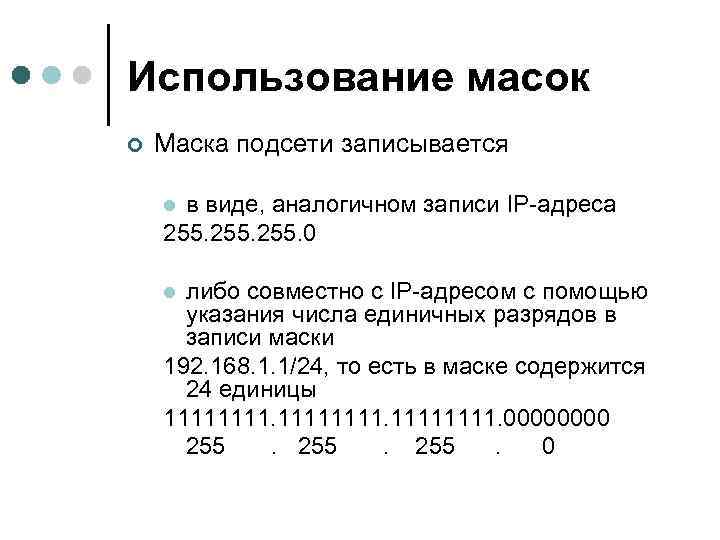 Использование масок

Маска подсети записывается

в виде, аналогичном записи IP-адреса
255.255.255.0

либо совместно с IP-адресом с помощью указания числа единичных разрядов в записи маски
192.168.1.1/24, то есть в маске содержится 24 единицы
11111111.11111111.11111111.00000000
255 . 255 . 255 . 0